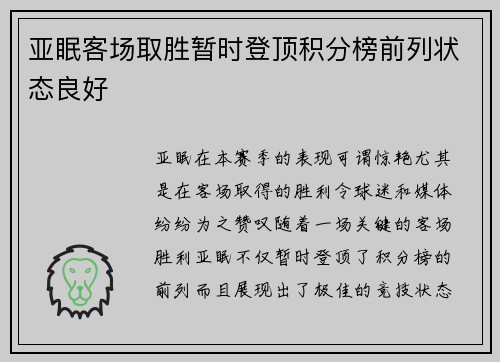 亚眠客场取胜暂时登顶积分榜前列状态良好

亚眠在本赛季的表现可谓惊艳尤其是在客场取得的胜利令球迷和媒体纷纷为之赞叹随着一场关键的客场胜利亚眠不仅暂时登顶了积分榜的前列而且展现出了极佳的竞技状态